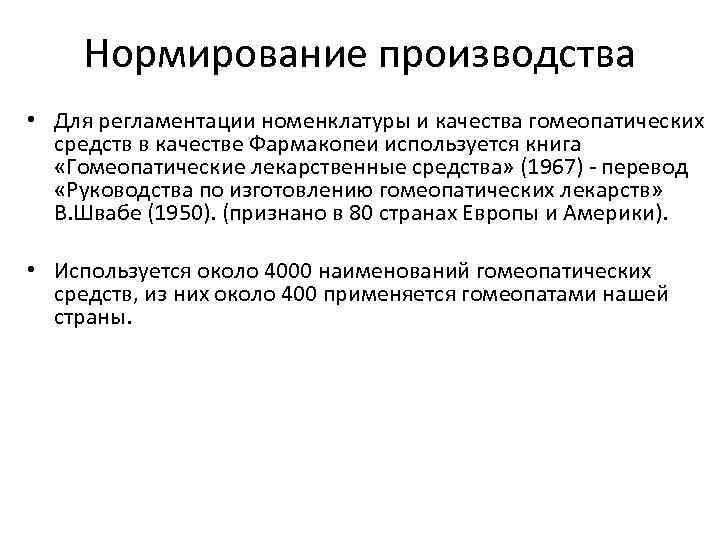 Нормирование производства

• Для регламентации номенклатуры и качества гомеопатических средств в качестве Фармакопеи используется книга «Гомеопатические лекарственные средства» (1967) - перевод «Руководства по изготовлению гомеопатических лекарств» В.Швабе (1950). (признано в 80 странах Европы и Америки).

• Используется около 4000 наименований гомеопатических средств, из них около 400 применяется гомеопатами нашей страны.